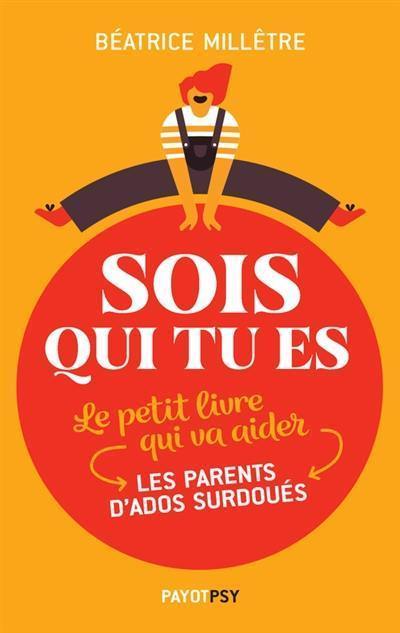 BÉATRICE MILLÊTRE

SOIS QUI TU ES

Le petit livre qui va aider

LES PARENTS D'ADOS SURDOUÉS

PAYOTPSY